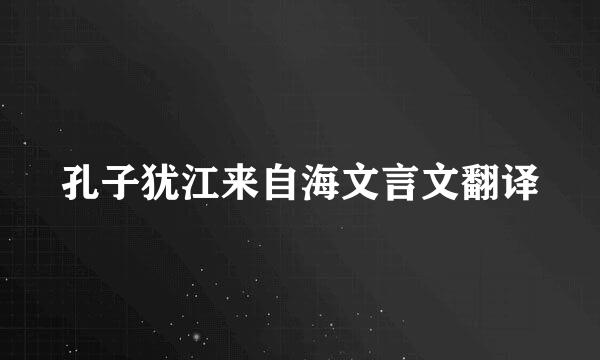 孔子犹江来自海文言文翻译